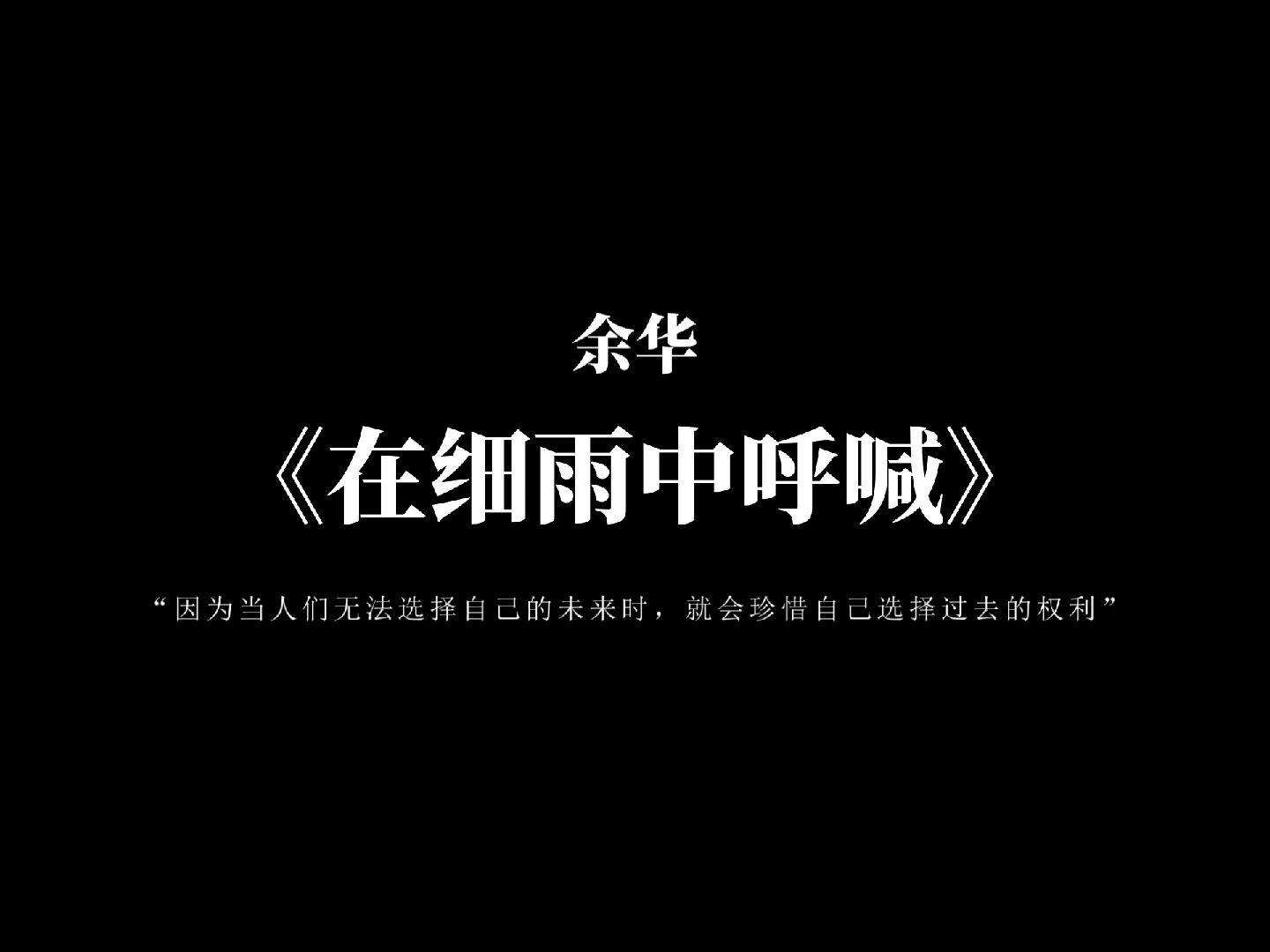 余华

《在细雨中呼喊》

“因为当人们无法选择自己的未来时，就会珍惜自己选择过去的权利”